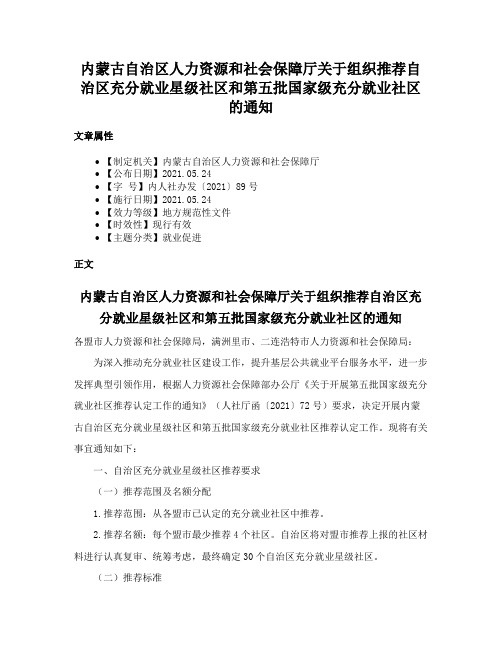 内蒙古自治区人力资源和社会保障厅关于组织推荐自治区充分就业星级社区和第五批国家级充分就业社区的通知

文章属性

• 【制定机关】内蒙古自治区人力资源和社会保障厅
• 【公布日期】2021.05.24
• 【字　号】内人社办发〔2021〕89号
• 【施行日期】2021.05.24
• 【效力等级】地方规范性文件
• 【时效性】现行有效
• 【主题分类】就业促进

正文

内蒙古自治区人力资源和社会保障厅关于组织推荐自治区充分就业星级社区和第五批国家级充分就业社区的通知

各盟市人力资源和社会保障局，满洲里市、二连浩特市人力资源和社会保障局：

为深入推动充分就业社区建设工作，提升基层公共就业平台服务水平，进一步发挥典型引领作用，根据人力资源社会保障部办公厅《关于开展第五批国家级充分就业社区推荐认定工作的通知》（人社厅函〔2021〕72号）要求，决定开展内蒙古自治区充分就业星级社区和第五批国家级充分就业社区推荐认定工作。现将有关事宜通知如下：

一、自治区充分就业星级社区推荐要求

（一）推荐范围及名额分配

1.推荐范围：从各盟市已认定的充分就业社区中推荐。

2.推荐名额：每个盟市最少推荐4个社区。自治区将对盟市推荐上报的社区材料进行认真复审、统筹考虑，最终确定30个自治区充分就业星级社区。

（二）推荐标准